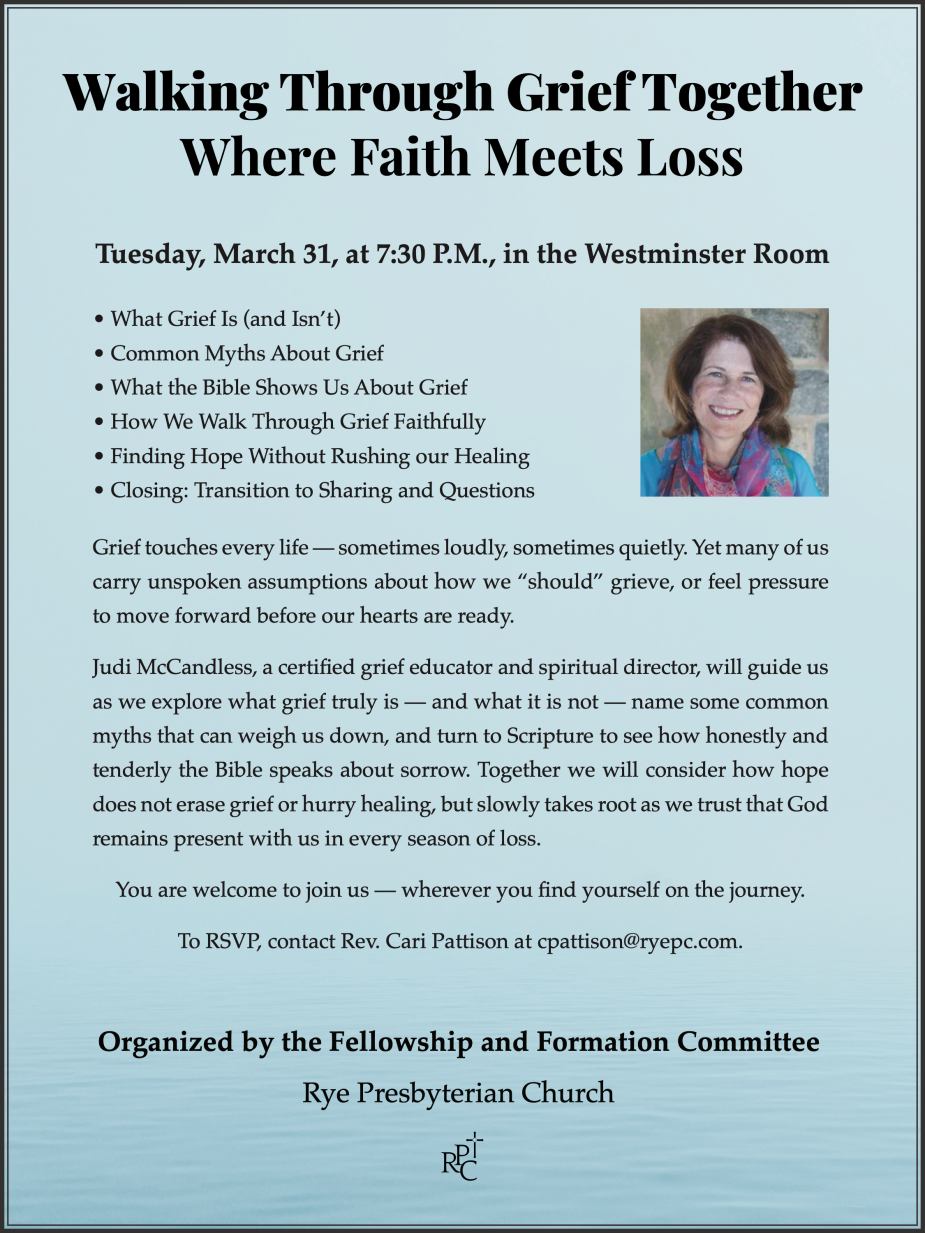 Walking Through Grief Together
Where Faith Meets Loss

Tuesday, March 31, at 7:30 P.M., in the Westminster Room

• What Grief Is (and Isn't)
• Common Myths About Grief
• What the Bible Shows Us About Grief
• How We Walk Through Grief Faithfully
• Finding Hope Without Rushing our Healing
• Closing: Transition to Sharing and Questions

Grief touches every life — sometimes loudly, sometimes quietly. Yet many of us carry unspoken assumptions about how we "should" grieve, or feel pressure to move forward before our hearts are ready.

Judi McCandless, a certified grief educator and spiritual director, will guide us as we explore what grief truly is — and what it is not — name some common myths that can weigh us down, and turn to Scripture to see how honestly and tenderly the Bible speaks about sorrow. Together we will consider how hope does not erase grief or hurry healing, but slowly takes root as we trust that God remains present with us in every season of loss.

You are welcome to join us — wherever you find yourself on the journey.

To RSVP, contact Rev. Cari Pattison at cpattison@ryepc.com.

Organized by the Fellowship and Formation Committee

Rye Presbyterian Church

RPC